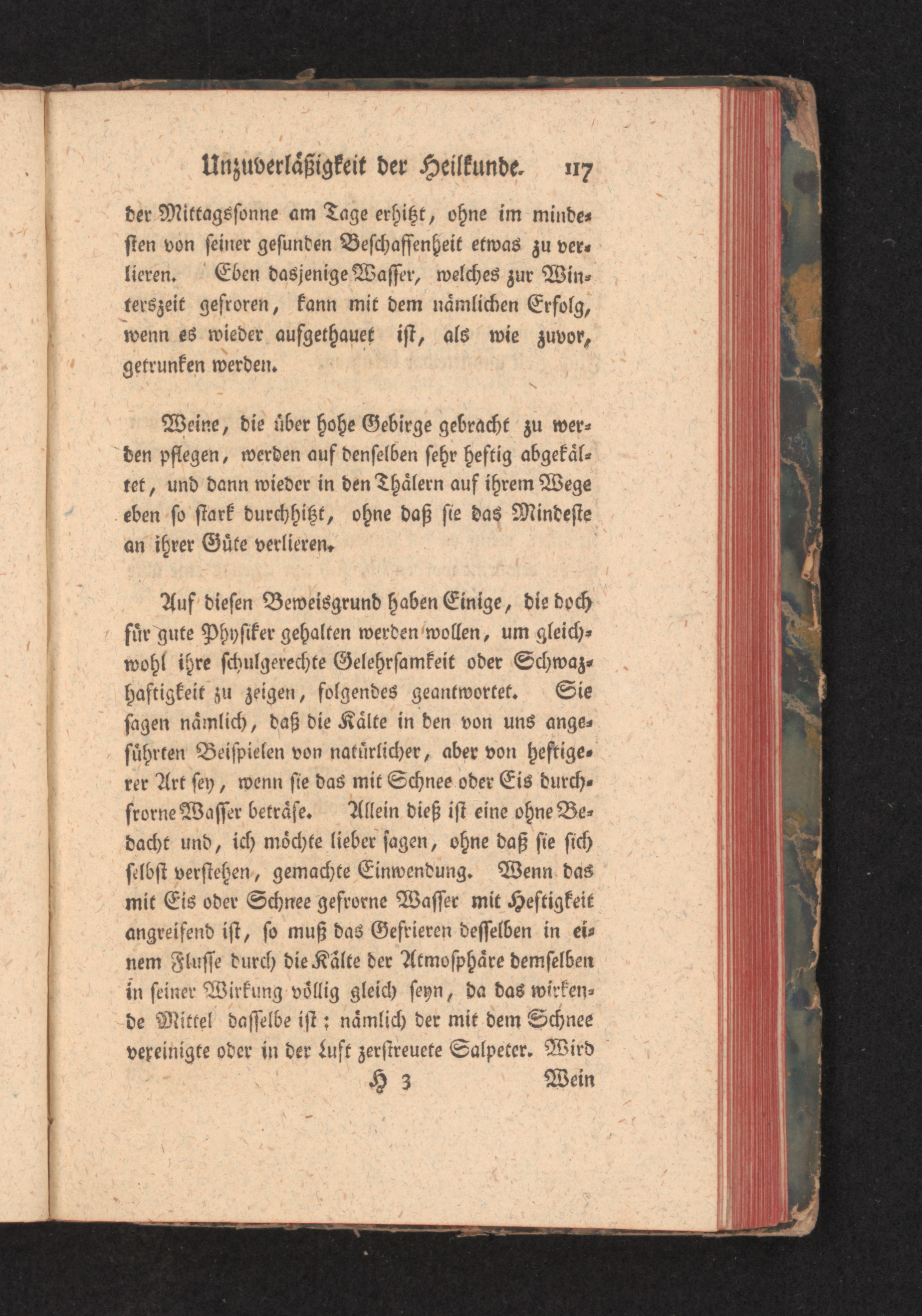 Unzuverläßigkeit der Heilkunde. 117

der Mittagssonne am Tage erhitzt, ohne im mindesten von seiner gesunden Beschaffenheit etwas zu verlieren. Eben dasjenige Wasser, welches zur Winterszeit gefroren, kann mit dem nämlichen Erfolg, wenn es wieder aufgethauet ist, als wie zuvor, getrunken werden.

Weine, die über hohe Gebirge gebracht zu werden pflegen, werden auf denselben sehr heftig abgekältet, und dann wieder in den Thälern auf ihrem Wege eben so stark durchhitzt, ohne daß sie das Mindeste an ihrer Güte verlieren.

Auf diesen Beweisgrund haben Einige, die doch für gute Physiker gehalten werden wollen, um gleichwohl ihre schulgerechte Gelehrsamkeit oder Schwazhaftigkeit zu zeigen, folgendes geantwortet. Sie sagen nämlich, daß die Kälte in den von uns angeführten Beispielen von natürlicher, aber von heftigerer Art sey, wenn sie das mit Schnee oder Eis durchfrorne Wasser beträfe. Allein dieß ist eine ohne Bedacht und, ich möchte lieber sagen, ohne daß sie sich selbst verstehen, gemachte Einwendung. Wenn das mit Eis oder Schnee gefrorne Wasser mit Heftigkeit angreifend ist, so muß das Gefrieren desselben in einem Flusse durch die Kälte der Atmosphäre demselben in seiner Wirkung völlig gleich seyn, da das wirkende Mittel dasselbe ist; nämlich der mit dem Schnee vereinigte oder in der Luft zerstreuete Salpeter. Wird

H 3 Wein